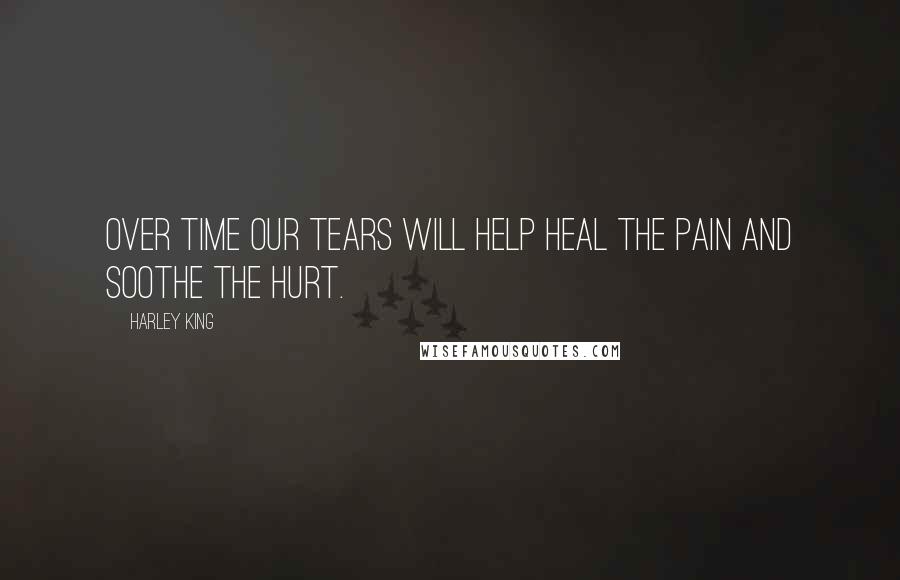 OVER TIME OUR TEARS WILL HELP HEAL THE PAIN AND SOOTHE THE HURT.

HARLEY KING

WISEFAMOUSQUOTES.COM